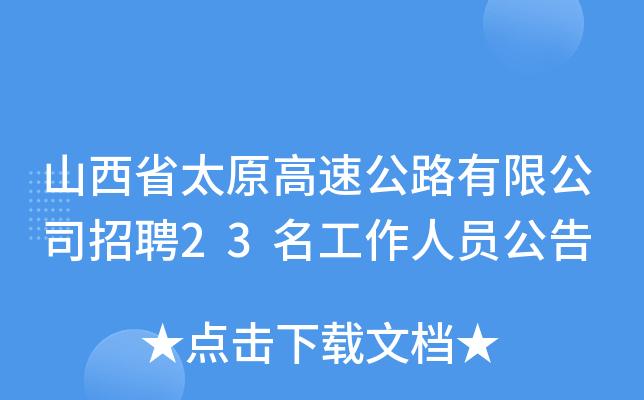 山西省太原高速公路有限公司招聘2 3 名工作人员公告

★点击下载文档★